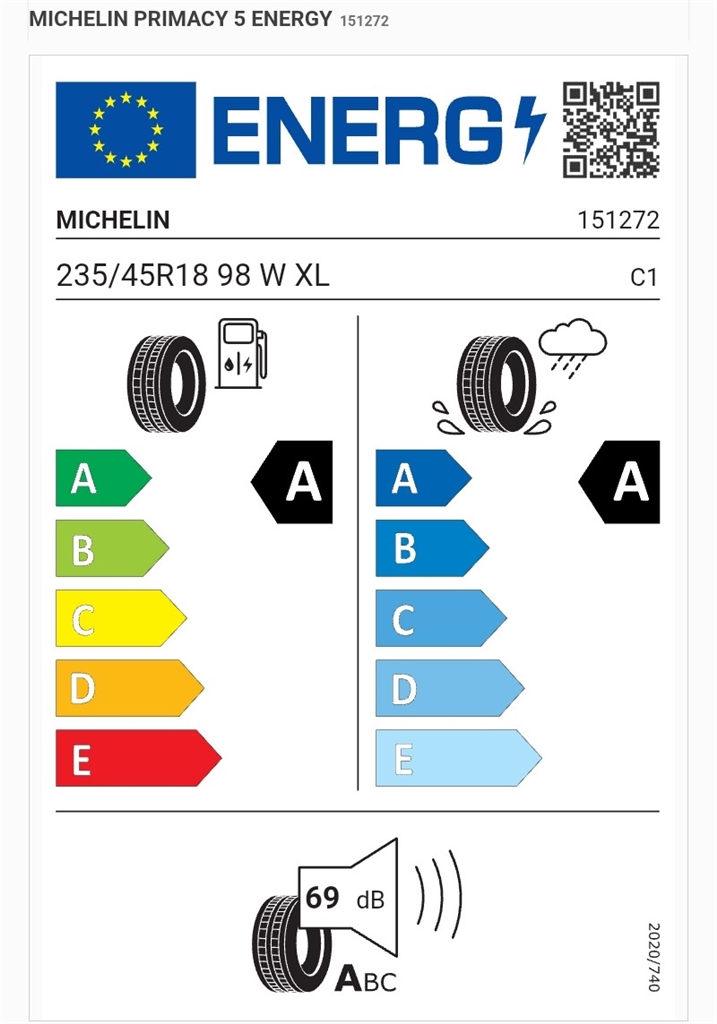 MICHELIN PRIMACY 5 ENERGY 151272

ENERG

MICHELIN 151272

235/45R18 98 W XL C1

A
B
C
D
E

A

A
B
C
D
E

A

69 dB

ABC

2020/740